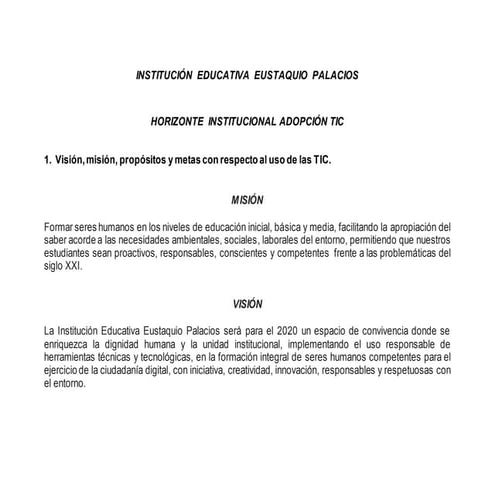 INSTITUCIÓN EDUCATIVA EUSTAQUIO PALACIOS

HORIZONTE INSTITUCIONAL ADOPCIÓN TIC

1. Visión, misión, propósitos y metas con respecto al uso de las TIC.

MISIÓN

Formar seres humanos en los niveles de educación inicial, básica y media, facilitando la apropiación del saber acorde a las necesidades ambientales, sociales, laborales del entorno, permitiendo que nuestros estudiantes sean proactivos, responsables, conscientes y competentes frente a las problemáticas del siglo XXI.

VISIÓN

La Institución Educativa Eustaquio Palacios será para el 2020 un espacio de convivencia donde se enriquezca la dignidad humana y la unidad institucional, implementando el uso responsable de herramientas técnicas y tecnológicas, en la formación integral de seres humanos competentes para el ejercicio de la ciudadanía digital, con iniciativa, creatividad, innovación, responsables y respetuosas con el entorno.